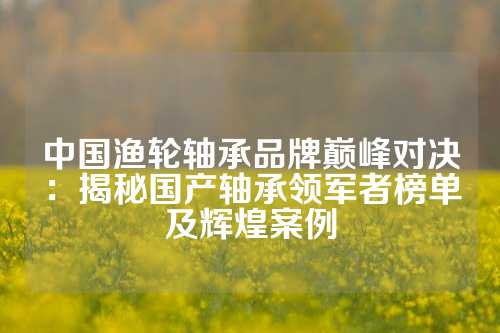 中国渔轮轴承品牌巅峰对决：揭秘国产轴承领军者榜单及辉煌案例